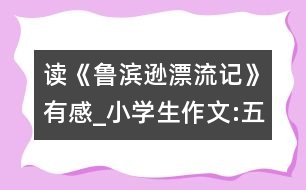 读《鲁滨逊漂流记》有感_小学生作文:五